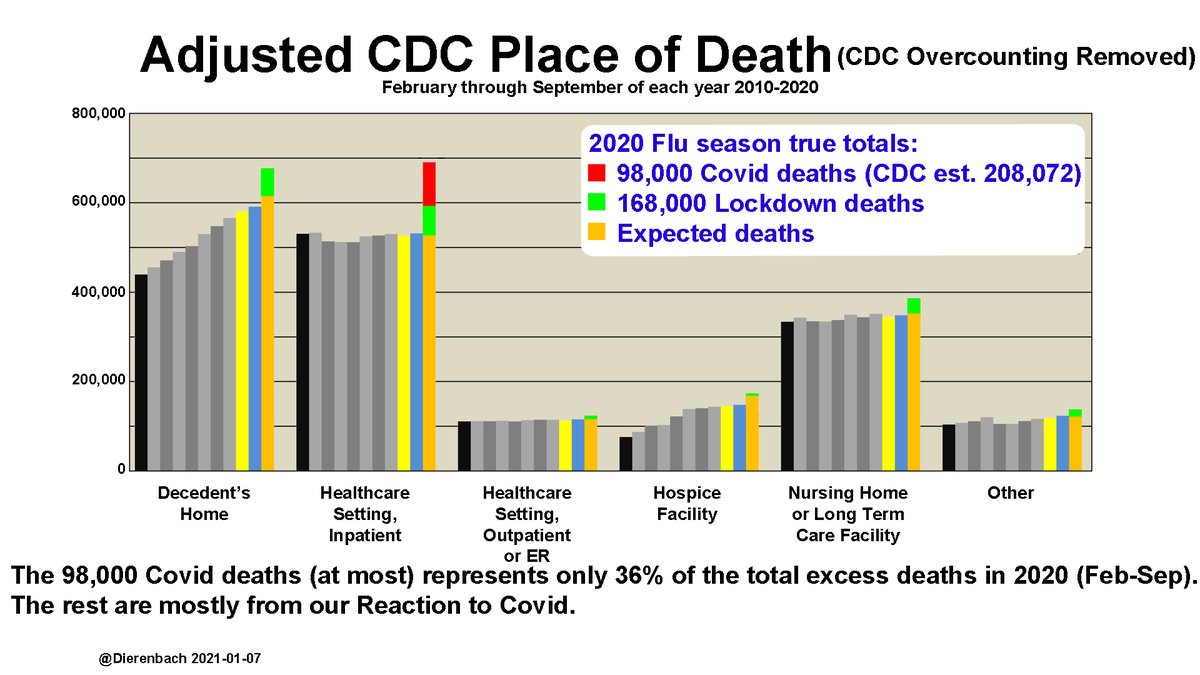 Adjusted CDC Place of Death (CDC Overcounting Removed)
February through September of each year 2010-2020

800,000
600,000
400,000
200,000
0

2020 Flu season true totals:
98,000 Covid deaths (CDC est. 208,072)
168,000 Lockdown deaths
Expected deaths

Decedent's Home
Healthcare Setting, Inpatient
Healthcare Setting, Outpatient or ER
Hospice Facility
Nursing Home or Long Term Care Facility
Other

The 98,000 Covid deaths (at most) represents only 36% of the total excess deaths in 2020 (Feb-Sep). The rest are mostly from our Reaction to Covid.

@Dierenbach 2021-01-07